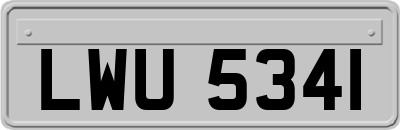 LWU 534I